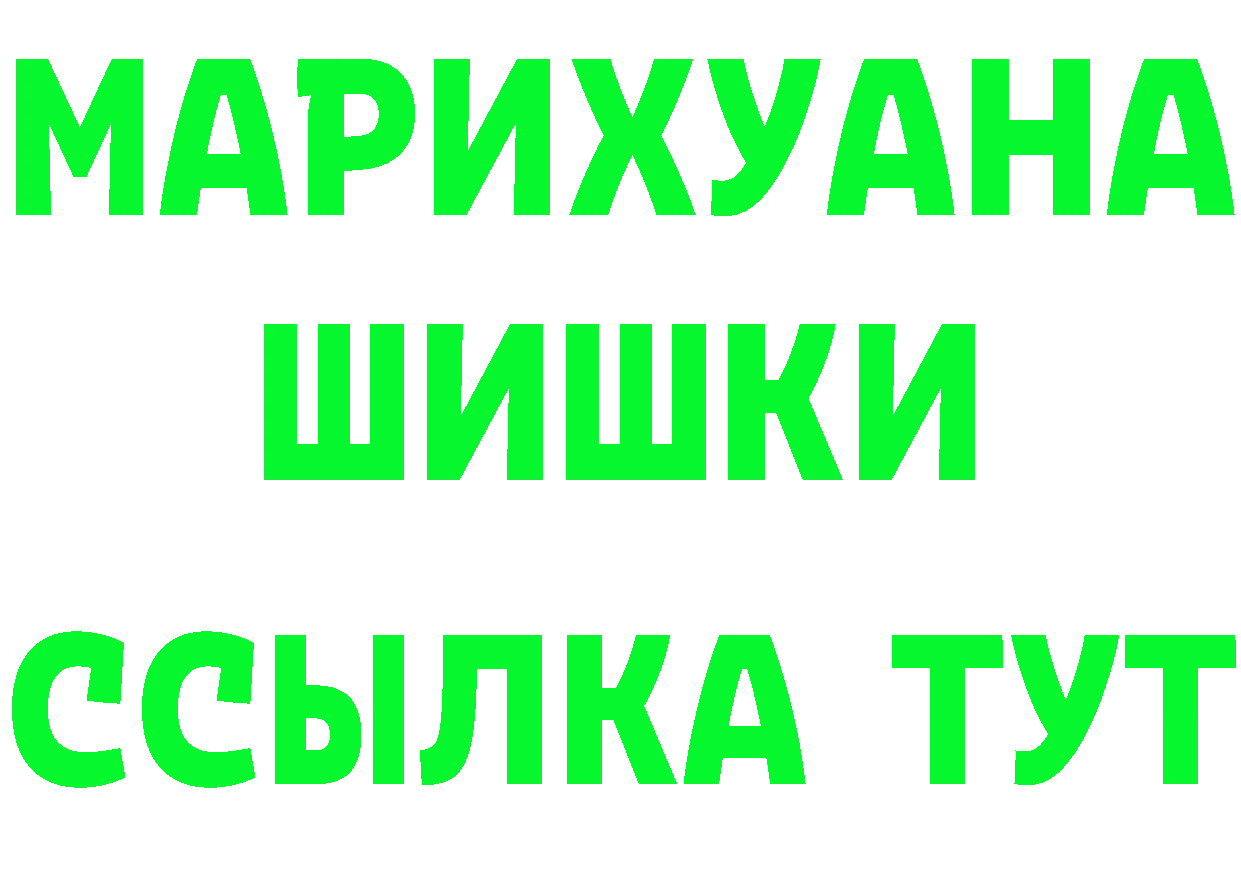 МАРИХУАНА
ШИШКИ
ССЫЛКА ТУТ